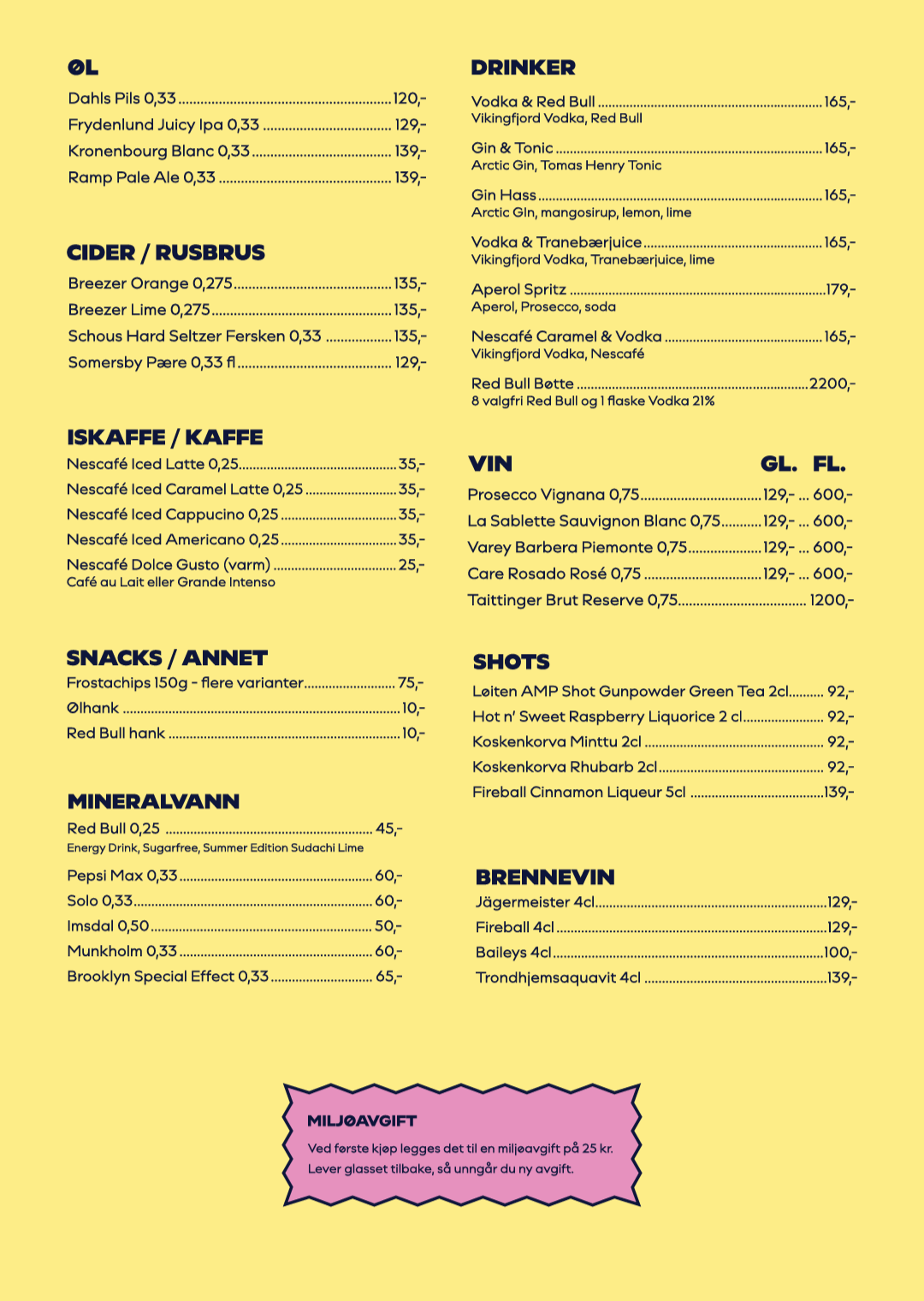 ØL

Dahls Pils 0,33 120,-
Frydenlund Juicy Ipa 0,33 129,-
Kronenbourg Blanc 0,33 139,-
Ramp Pale Ale 0,33 139,-

CIDER / RUSBRUS

Breezer Orange 0,275 135,-
Breezer Lime 0,275 135,-
Schous Hard Seltzer Fersken 0,33 135,-
Somersby Pære 0,33 fl 129,-

ISKAFFE / KAFFE

Nescafé Iced Latte 0,25 35,-
Nescafé Iced Caramel Latte 0,25 35,-
Nescafé Iced Cappucino 0,25 35,-
Nescafé Iced Americano 0,25 35,-
Nescafé Dolce Gusto (varm) 25,-
Café au Lait eller Grande Intenso

SNACKS / ANNET

Frostachips 150g - flere varianter 75,-
Ølhank 10,-
Red Bull hank 10,-

MINERALVANN

Red Bull 0,25 45,-
Energy Drink, Sugarfree, Summer Edition Sudachi Lime

Pepsi Max 0,33 60,-
Solo 0,33 60,-
Imsdal 0,50 50,-
Munkholm 0,33 60,-
Brooklyn Special Effect 0,33 65,-

DRINKER

Vodka & Red Bull 165,-
Vikingfjord Vodka, Red Bull

Gin & Tonic 165,-
Arctic Gin, Tomas Henry Tonic

Gin Hass 165,-
Arctic Gin, mangosirup, lemon, lime

Vodka & Tranebærjuice 165,-
Vikingfjord Vodka, Tranebærjuice, lime

Aperol Spritz 179,-
Aperol, Prosecco, soda

Nescafé Caramel & Vodka 165,-
Vikingfjord Vodka, Nescafé

Red Bull Bøtte 2200,-
8 valgfri Red Bull og 1 flaske Vodka 21%

VIN GL. FL.

Prosecco Vignana 0,75 129,- ... 600,-
La Sablette Sauvignon Blanc 0,75 129,- ... 600,-
Varey Barbera Piemonte 0,75 129,- ... 600,-
Care Rosado Rosé 0,75 129,- ... 600,-
Taittinger Brut Reserve 0,75 1200,-

SHOTS

Løiten AMP Shot Gunpowder Green Tea 2cl 92,-
Hot n' Sweet Raspberry Liquorice 2 cl 92,-
Koskenkorva Minttu 2cl 92,-
Koskenkorva Rhubarb 2cl 92,-
Fireball Cinnamon Liqueur 5cl 139,-

BRENNEVIN

Jägermeister 4cl 129,-
Fireball 4cl 129,-
Baileys 4cl 100,-
Trondhjemsaquavit 4cl 139,-

MILJØAVGIFT

Ved første kjøp legges det til en miljøavgift på 25 kr. Lever glasset tilbake, så unngår du ny avgift.